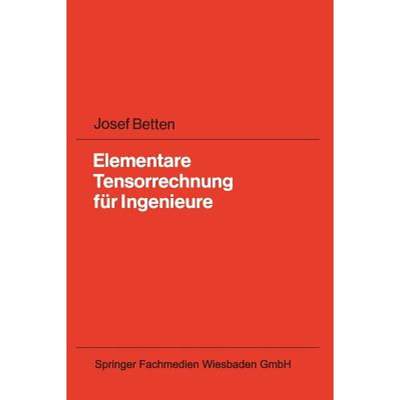 Josef Betten

Elementare Tensorrechnung für Ingenieure

Springer Fachmedien Wiesbaden GmbH